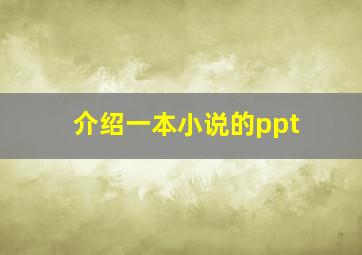 介绍一本小说的ppt